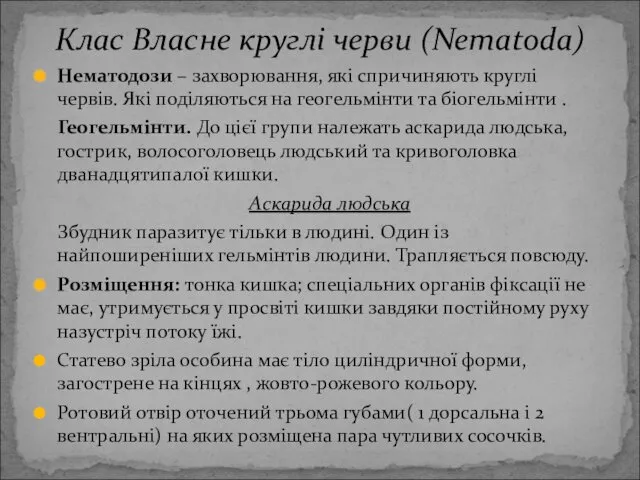 Клас Власне круглі черви (Nematoda)

Нематодози – захворювання, які спричиняють круглі червів. Які поділяються на геогельмінти та біогельмінти .

Геогельмінти. До цієї групи належать аскарида людська, гострик, волосоголовець людський та кривоголовка дванадцятипалої кишки.

Аскарида людська

Збудник паразитує тільки в людині. Один із найпоширеніших гельмінтів людини. Трапляється повсюду.

Розміщення: тонка кишка; спеціальних органів фіксації не має, утримується у просвіті кишки завдяки постійному руху назустріч потоку їжі.

Статево зріла особина має тіло циліндричної форми, загострене на кінцях , жовто-рожевого кольору.

Ротовий отвір оточений трьома губами( 1 дорсальна і 2 вентральні) на яких розміщена пара чутливих сосочків.